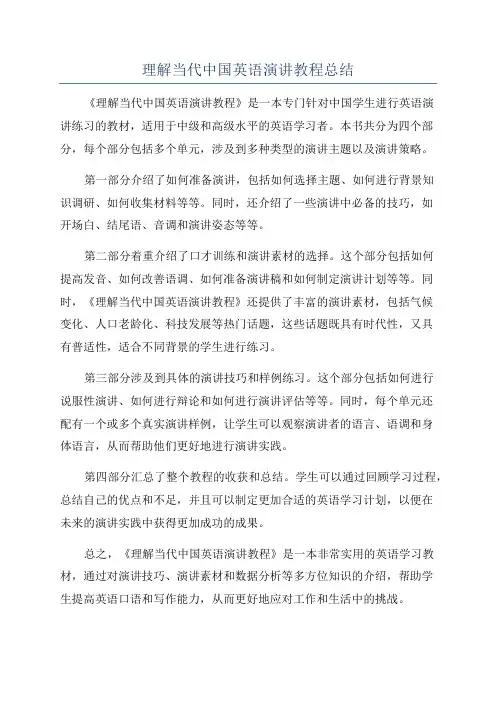 理解当代中国英语演讲教程总结

《理解当代中国英语演讲教程》是一本专门针对中国学生进行英语演讲练习的教材，适用于中级和高级水平的英语学习者。本书共分为四个部分，每个部分包括多个单元，涉及到多种类型的演讲主题以及演讲策略。

第一部分介绍了如何准备演讲，包括如何选择主题、如何进行背景知识调研、如何收集材料等等。同时，还介绍了一些演讲中必备的技巧，如开场白、结尾语、音调和演讲姿态等等。

第二部分着重介绍了口才训练和演讲素材的选择。这个部分包括如何提高发音、如何改善语调、如何准备演讲稿和如何制定演讲计划等等。同时，《理解当代中国英语演讲教程》还提供了丰富的演讲素材，包括气候变化、人口老龄化、科技发展等热门话题，这些话题既具有时代性，又具有普适性，适合不同背景的学生进行练习。

第三部分涉及到具体的演讲技巧和样例练习。这个部分包括如何进行说服性演讲、如何进行辩论和如何进行演讲评估等等。同时，每个单元还配有一个或多个真实演讲样例，让学生可以观察演讲者的语言、语调和身体语言，从而帮助他们更好地进行演讲实践。

第四部分汇总了整个教程的收获和总结。学生可以通过回顾学习过程，总结自己的优点和不足，并且可以制定更加合适的英语学习计划，以便在未来的演讲实践中获得更加成功的成果。

总之，《理解当代中国英语演讲教程》是一本非常实用的英语学习教材，通过对演讲技巧、演讲素材和数据分析等多方位知识的介绍，帮助学生提高英语口语和写作能力，从而更好地应对工作和生活中的挑战。